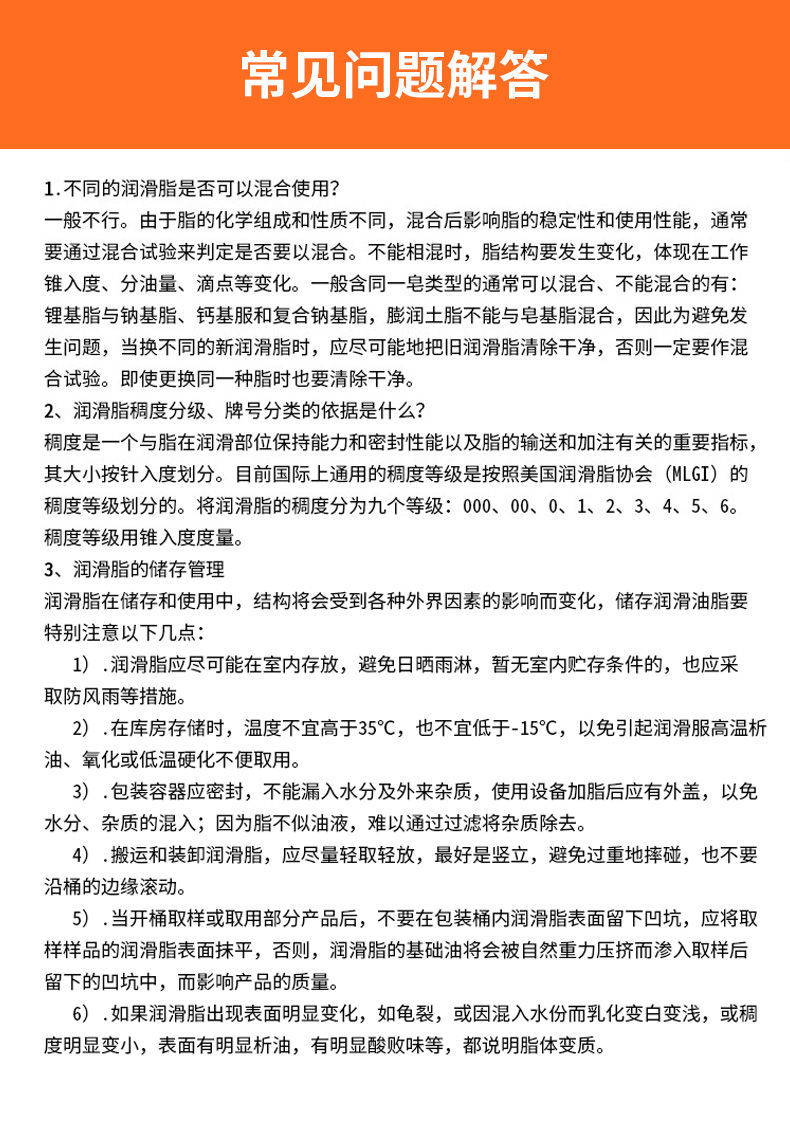 常见问题解答

1.不同的润滑脂是否可以混合使用?
一般不行。由于脂的化学组成和性质不同，混合后影响脂的稳定性和使用性能，通常要通过混合试验来判定是否要以混合。不能相混时，脂结构要发生变化，体现在工作锥入度、分油量、滴点等变化。一般含同一皂类型的通常可以混合、不能混合的有：锂基脂与钠基脂、钙基服和复合钠基脂，膨润土脂不能与皂基脂混合，因此为避免发生问题，当换不同的新润滑脂时，应尽可能地把旧润滑脂清除干净，否则一定要作混合试验。即使更换同一种脂时也要清除干净。
2、润滑脂稠度分级、牌号分类的依据是什么?
稠度是一个与脂在润滑部位保持能力和密封性能以及脂的输送和加注有关的重要指标，其大小按针入度划分。目前国际上通用的稠度等级是按照美国润滑脂协会（MLGI）的稠度等级划分的。将润滑脂的稠度分为九个等级：000、00、0、1、2、3、4、5、6。稠度等级用锥入度度量。
3、润滑脂的储存管理
润滑脂在储存和使用中，结构将会受到各种外界因素的影响而变化，储存润滑油脂要特别注意以下几点：
1）.润滑脂应尽可能在室内存放，避免日晒雨淋，暂无室内贮存条件的，也应采取防风雨等措施。
2）.在库房存储时，温度不宜高于35℃，也不宜低于-15℃，以免引起润滑服高温析油、氧化或低温硬化不便取用。
3）.包装容器应密封，不能漏入水分及外来杂质，使用设备加脂后应有外盖，以免水分、杂质的混入；因为脂不似油液，难以通过过滤将杂质除去。
4）.搬运和装卸润滑脂，应尽量轻取轻放，最好是竖立，避免过重地摔碰，也不要沿桶的边缘滚动。
5）.当开桶取样或取用部分产品后，不要在包装桶内润滑脂表面留下凹坑，应将取样样品的润滑脂表面抹平，否则，润滑脂的基础油将会被自然重力压挤而渗入取样后留下的凹坑中，而影响产品的质量。
6）.如果润滑脂出现表面明显变化，如龟裂，或因混入水份而乳化变白变浅，或稠度明显变小，表面有明显析油，有明显酸败味等，都说明脂体变质。